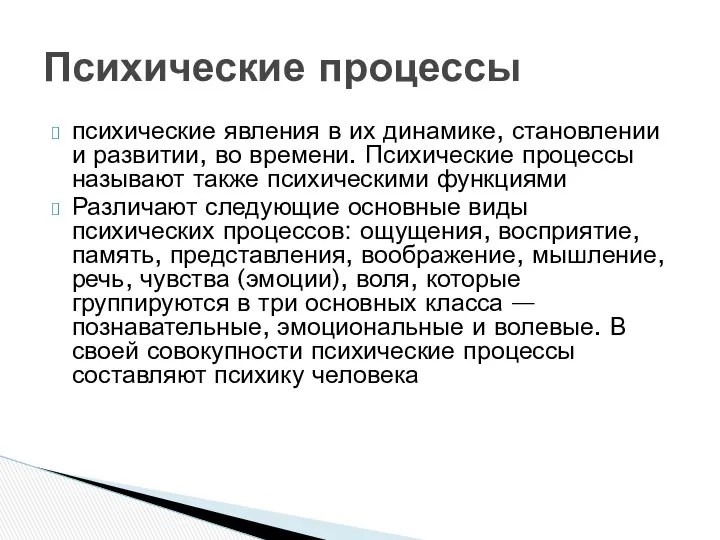 Психические процессы

психические явления в их динамике, становлении и развитии, во времени. Психические процессы называют также психическими функциями

Различают следующие основные виды психических процессов: ощущения, восприятие, память, представления, воображение, мышление, речь, чувства (эмоции), воля, которые группируются в три основных класса — познавательные, эмоциональные и волевые. В своей совокупности психические процессы составляют психику человека